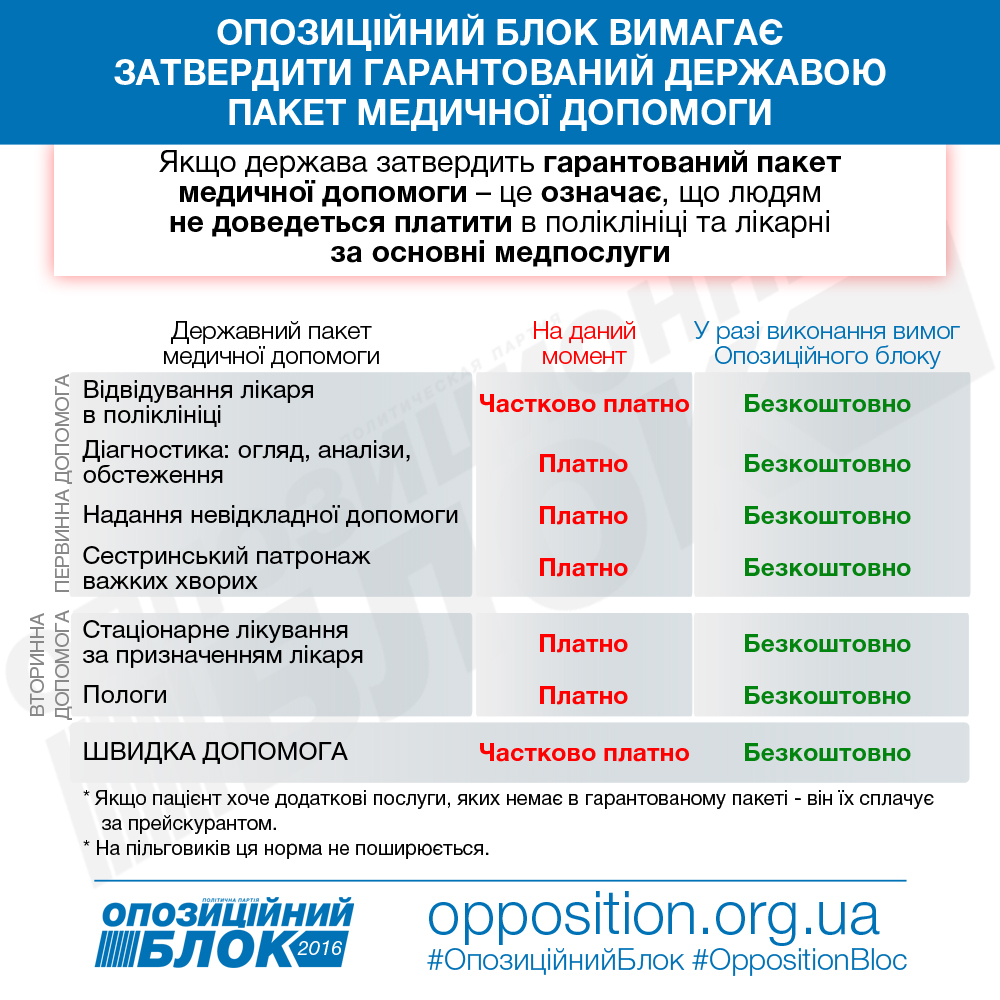 ОПОЗИЦІЙНИЙ БЛОК ВИМАГАЄ ЗАТВЕРДИТИ ГАРАНТОВАНИЙ ДЕРЖАВОЮ ПАКЕТ МЕДИЧНОЇ ДОПОМОГИ

Якщо держава затвердить гарантований пакет медичної допомоги – це означає, що людям не доведеться платити в поліклініці та лікарні за основні медпослуги

| | Державний пакет медичної допомоги | На даний момент | У разі виконання вимог Опозиційного блоку |
|---|---|---|---|
| ПЕРВИННА ДОПОМОГА | Відвідування лікаря в поліклініці | Частково платно | Безкоштовно |
| | Діагностика: огляд, аналізи, обстеження | Платно | Безкоштовно |
| | Надання невідкладної допомоги | Платно | Безкоштовно |
| | Сестринський патронаж важких хворих | Платно | Безкоштовно |
| ВТОРИННА ДОПОМОГА | Стаціонарне лікування за призначенням лікаря | Платно | Безкоштовно |
| | Пологи | Платно | Безкоштовно |
| | ШВИДКА ДОПОМОГА | Частково платно | Безкоштовно |

* Якщо пацієнт хоче додаткові послуги, яких немає в гарантованому пакеті - він їх сплачує за прейскурантом.
* На пільговиків ця норма не поширюється.

ПОЛІТИЧНА ПАРТІЯ ОПОЗИЦІЙНИЙ БЛОК 2016

opposition.org.ua
#ОпозиційнийБлок #OppositionBloc